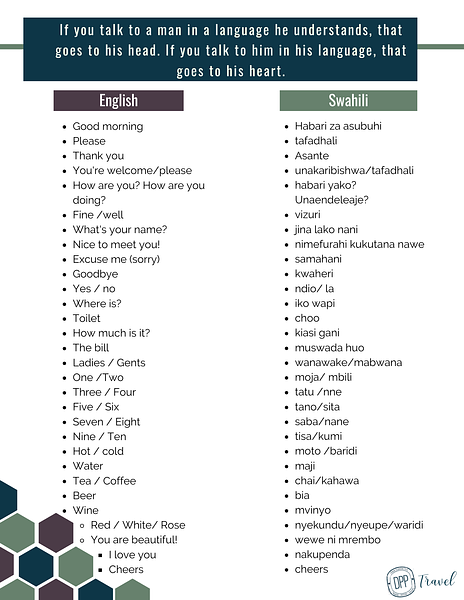 If you talk to a man in a language he understands, that goes to his head. If you talk to him in his language, that goes to his heart.

English

- Good morning
- Please
- Thank you
- You're welcome/please
- How are you? How are you doing?
- Fine /well
- What's your name?
- Nice to meet you!
- Excuse me (sorry)
- Goodbye
- Yes / no
- Where is?
- Toilet
- How much is it?
- The bill
- Ladies / Gents
- One /Two
- Three / Four
- Five / Six
- Seven / Eight
- Nine / Ten
- Hot / cold
- Water
- Tea / Coffee
- Beer
- Wine
  - Red / White/ Rose
  - You are beautiful!
    - I love you
    - Cheers

Swahili

- Habari za asubuhi
- tafadhali
- Asante
- unakaribishwa/tafadhali
- habari yako? Unaendeleaje?
- vizuri
- jina lako nani
- nimefurahi kukutana nawe
- samahani
- kwaheri
- ndio/ la
- iko wapi
- choo
- kiasi gani
- muswada huo
- wanawake/mabwana
- moja/ mbili
- tatu /nne
- tano/sita
- saba/nane
- tisa/kumi
- moto /baridi
- maji
- chai/kahawa
- bia
- mvinyo
- nyekundu/nyeupe/waridi
- wewe ni mrembo
- nakupenda
- cheers

DPP Travel